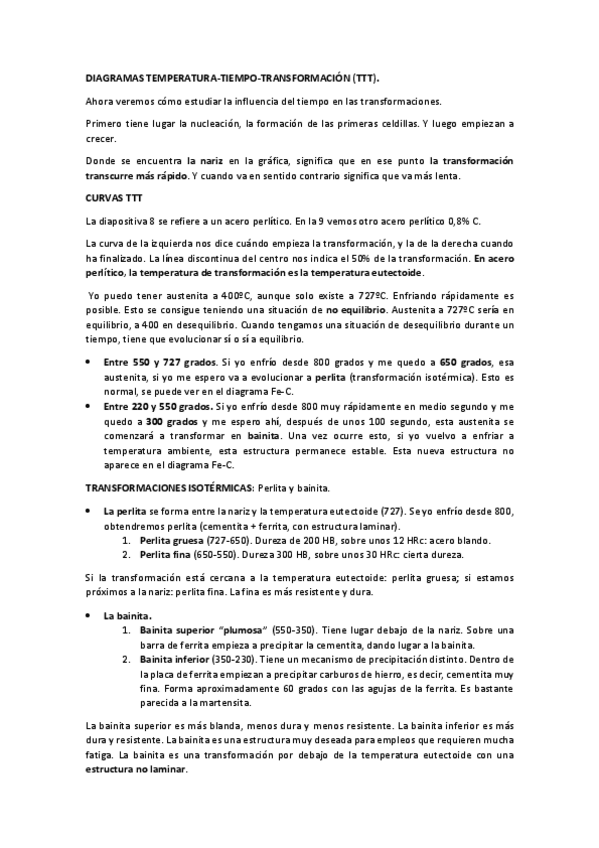 DIAGRAMAS TEMPERATURA-TIEMPO-TRANSFORMACIÓN (TTT).

Ahora veremos cómo estudiar la influencia del tiempo en las transformaciones.

Primero tiene lugar la nucleación, la formación de las primeras celdillas. Y luego empiezan a crecer.

Donde se encuentra la nariz en la gráfica, significa que en ese punto la transformación transcurre más rápido. Y cuando va en sentido contrario significa que va más lenta.

CURVAS TTT

La diapositiva 8 se refiere a un acero perlítico. En la 9 vemos otro acero perlítico 0,8% C.

La curva de la izquierda nos dice cuándo empieza la transformación, y la de la derecha cuando ha finalizado. La línea discontinua del centro nos indica el 50% de la transformación. En acero perlítico, la temperatura de transformación es la temperatura eutectoide.

Yo puedo tener austenita a 400ºC, aunque solo existe a 727ºC. Enfriando rápidamente es posible. Esto se consigue teniendo una situación de no equilibrio. Austenita a 727ºC sería en equilibrio, a 400 en desequilibrio. Cuando tengamos una situación de desequilibrio durante un tiempo, tiene que evolucionar sí o sí a equilibrio.

• Entre 550 y 727 grados. Si yo enfrío desde 800 grados y me quedo a 650 grados, esa austenita, si yo me espero va a evolucionar a perlita (transformación isotérmica). Esto es normal, se puede ver en el diagrama Fe-C.
• Entre 220 y 550 grados. Si yo enfrío desde 800 muy rápidamente en medio segundo y me quedo a 300 grados y me espero ahí, después de unos 100 segundo, esta austenita se comenzará a transformar en bainita. Una vez ocurre esto, si yo vuelvo a enfriar a temperatura ambiente, esta estructura permanece estable. Esta nueva estructura no aparece en el diagrama Fe-C.

TRANSFORMACIONES ISOTÉRMICAS: Perlita y bainita.

• La perlita se forma entre la nariz y la temperatura eutectoide (727). Se yo enfrío desde 800, obtendremos perlita (cementita + ferrita, con estructura laminar).
1. Perlita gruesa (727-650). Dureza de 200 HB, sobre unos 12 HRc: acero blando.
2. Perlita fina (650-550). Dureza 300 HB, sobre unos 30 HRc: cierta dureza.

Si la transformación está cercana a la temperatura eutectoide: perlita gruesa; si estamos próximos a la nariz: perlita fina. La fina es más resistente y dura.

• La bainita.
1. Bainita superior "plumosa" (550-350). Tiene lugar debajo de la nariz. Sobre una barra de ferrita empieza a precipitar la cementita, dando lugar a la bainita.
2. Bainita inferior (350-230). Tiene un mecanismo de precipitación distinto. Dentro de la placa de ferrita empiezan a precipitar carburos de hierro, es decir, cementita muy fina. Forma aproximadamente 60 grados con las agujas de la ferrita. Es bastante parecida a la martensita.

La bainita superior es más blanda, menos dura y menos resistente. La bainita inferior es más dura y resistente. La bainita es una estructura muy deseada para empleos que requieren mucha fatiga. La bainita es una transformación por debajo de la temperatura eutectoide con una estructura no laminar.